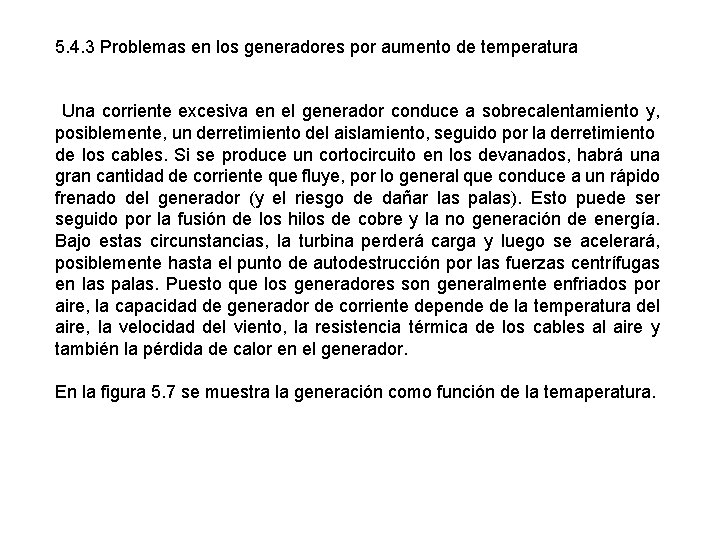 5.4.3 Problemas en los generadores por aumento de temperatura

Una corriente excesiva en el generador conduce a sobrecalentamiento y, posiblemente, un derretimiento del aislamiento, seguido por la derretimiento de los cables. Si se produce un cortocircuito en los devanados, habrá una gran cantidad de corriente que fluye, por lo general que conduce a un rápido frenado del generador (y el riesgo de dañar las palas). Esto puede ser seguido por la fusión de los hilos de cobre y la no generación de energía. Bajo estas circunstancias, la turbina perderá carga y luego se acelerará, posiblemente hasta el punto de autodestrucción por las fuerzas centrífugas en las palas. Puesto que los generadores son generalmente enfriados por aire, la capacidad de generador de corriente depende de la temperatura del aire, la velocidad del viento, la resistencia térmica de los cables al aire y también la pérdida de calor en el generador.

En la figura 5.7 se muestra la generación como función de la temaperatura.